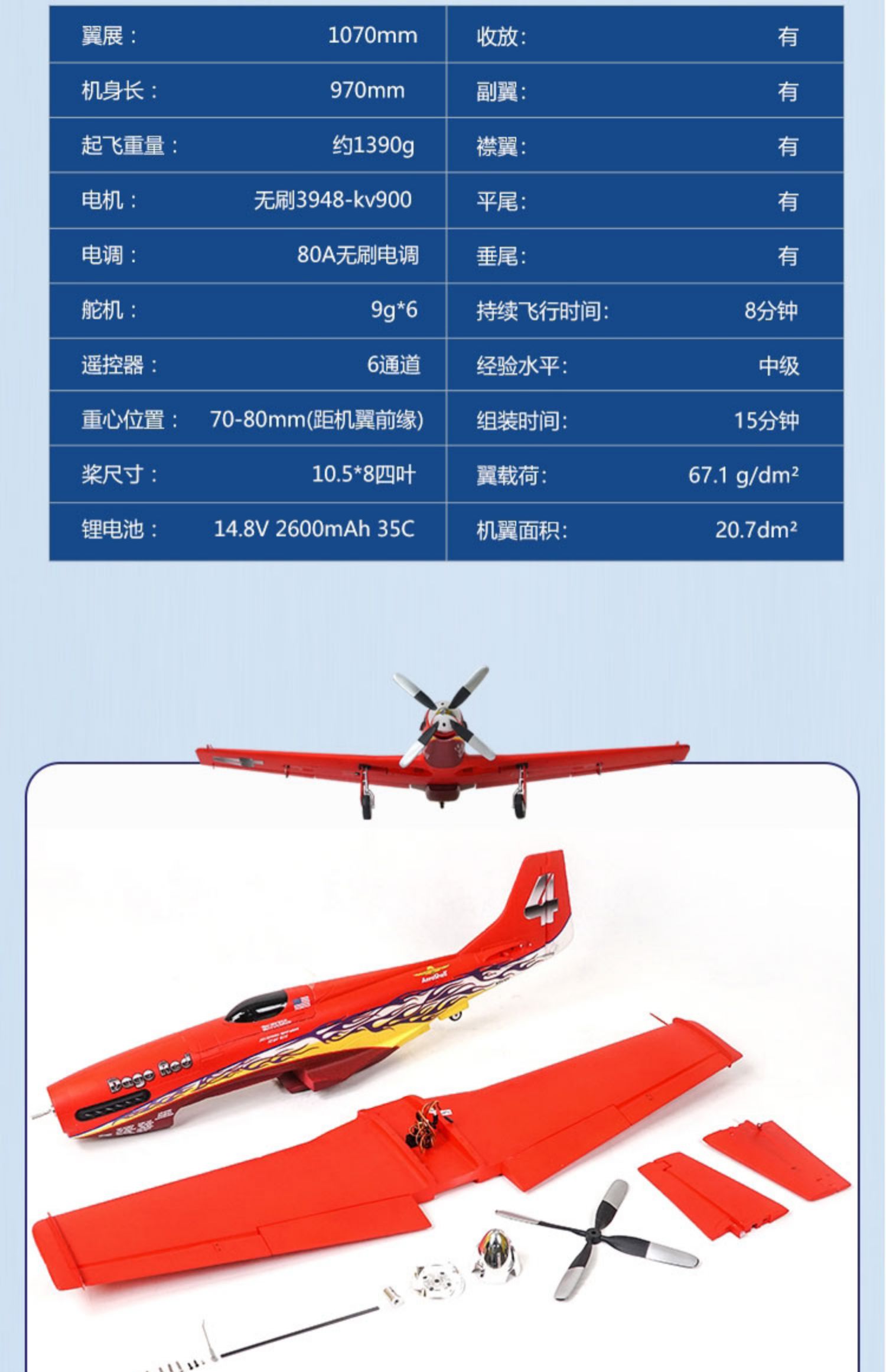 | 翼展： | 1070mm | 收放: | 有 |
|---|---|---|---|
| 机身长： | 970mm | 副翼: | 有 |
| 起飞重量： | 约1390g | 襟翼: | 有 |
| 电机： | 无刷3948-kv900 | 平尾: | 有 |
| 电调： | 80A无刷电调 | 垂尾: | 有 |
| 舵机： | 9g*6 | 持续飞行时间: | 8分钟 |
| 遥控器： | 6通道 | 经验水平: | 中级 |
| 重心位置： | 70-80mm(距机翼前缘) | 组装时间: | 15分钟 |
| 桨尺寸： | 10.5*8四叶 | 翼载荷: | 67.1 g/dm² |
| 锂电池： | 14.8V 2600mAh 35C | 机翼面积: | 20.7dm² |

4

Dago Red